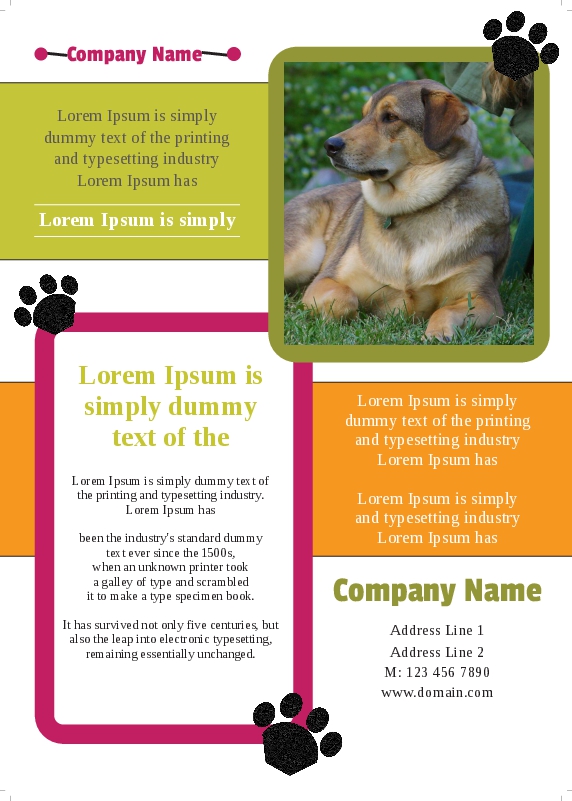 Company Name

Lorem Ipsum is simply dummy text of the printing and typesetting industry Lorem Ipsum has

Lorem Ipsum is simply

Lorem Ipsum is simply dummy text of the

Lorem Ipsum is simply dummy text of the printing and typesetting industry. Lorem Ipsum has

been the industry's standard dummy text ever since the 1500s, when an unknown printer took a galley of type and scrambled it to make a type specimen book.

It has survived not only five centuries, but also the leap into electronic typesetting, remaining essentially unchanged.

Lorem Ipsum is simply dummy text of the printing and typesetting industry Lorem Ipsum has

Lorem Ipsum is simply and typesetting industry Lorem Ipsum has

Company Name

Address Line 1
Address Line 2
M: 123 456 7890
www.domain.com